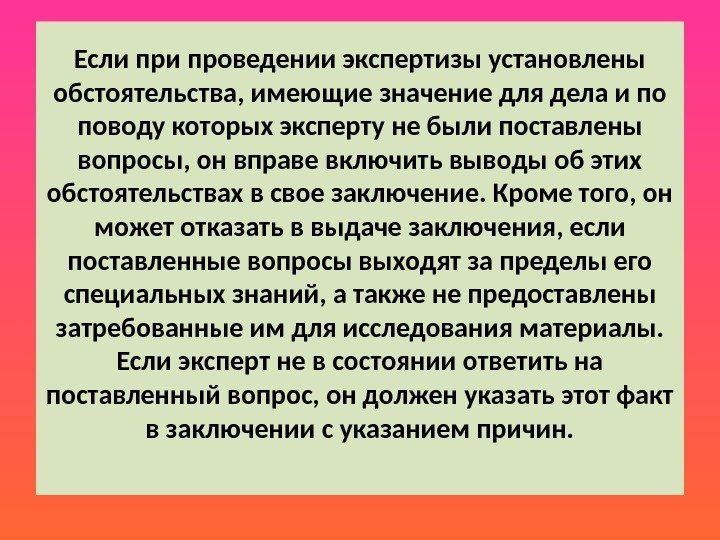 Если при проведении экспертизы установлены обстоятельства, имеющие значение для дела и по поводу которых эксперту не были поставлены вопросы, он вправе включить выводы об этих обстоятельствах в свое заключение. Кроме того, он может отказать в выдаче заключения, если поставленные вопросы выходят за пределы его специальных знаний, а также не предоставлены затребованные им для исследования материалы. Если эксперт не в состоянии ответить на поставленный вопрос, он должен указать этот факт в заключении с указанием причин.